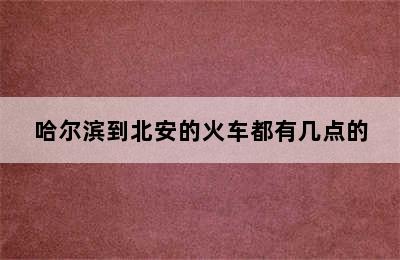 哈尔滨到北安的火车都有几点的